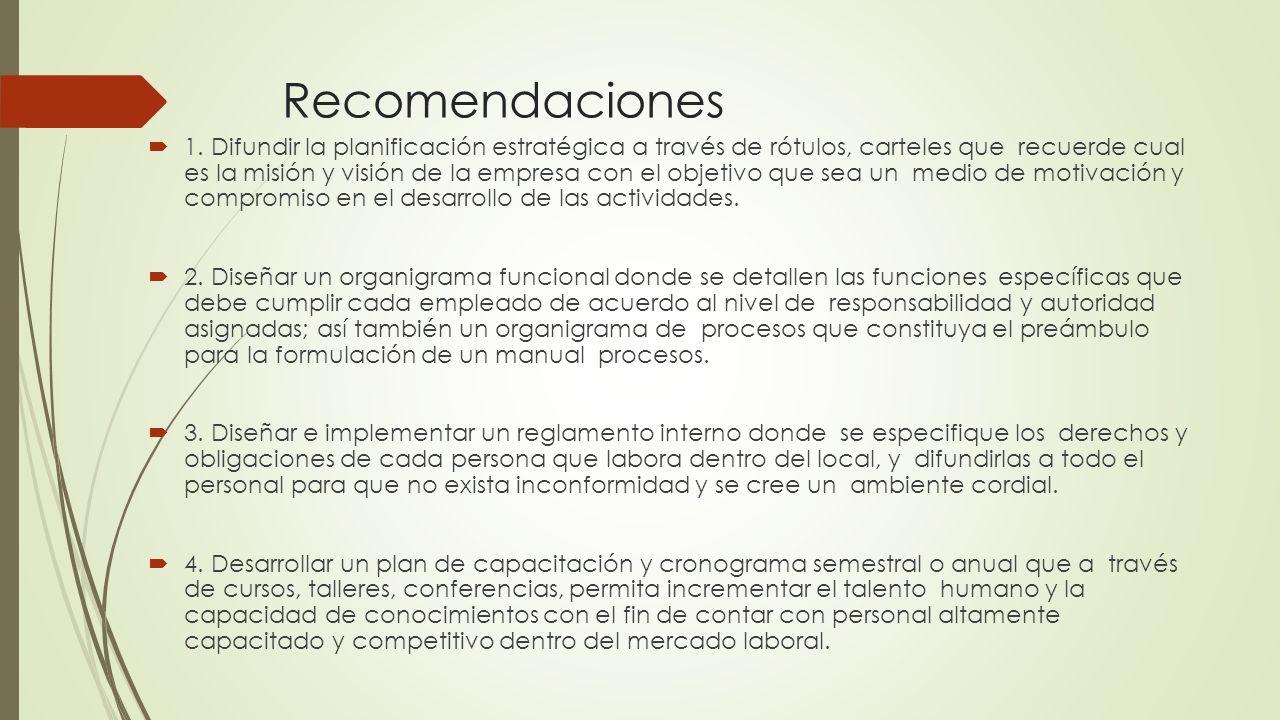 Recomendaciones

1. Difundir la planificación estratégica a través de rótulos, carteles que recuerde cual es la misión y visión de la empresa con el objetivo que sea un medio de motivación y compromiso en el desarrollo de las actividades.

2. Diseñar un organigrama funcional donde se detallen las funciones específicas que debe cumplir cada empleado de acuerdo al nivel de responsabilidad y autoridad asignadas; así también un organigrama de procesos que constituya el preámbulo para la formulación de un manual procesos.

3. Diseñar e implementar un reglamento interno donde se especifique los derechos y obligaciones de cada persona que labora dentro del local, y difundirlas a todo el personal para que no exista inconformidad y se cree un ambiente cordial.

4. Desarrollar un plan de capacitación y cronograma semestral o anual que a través de cursos, talleres, conferencias, permita incrementar el talento humano y la capacidad de conocimientos con el fin de contar con personal altamente capacitado y competitivo dentro del mercado laboral.